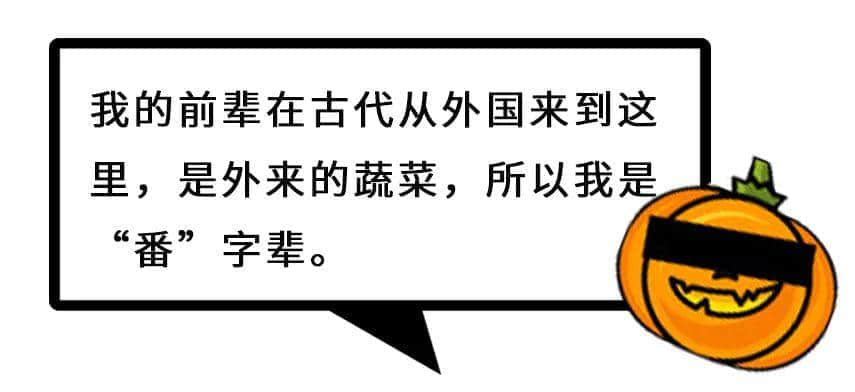 我的前辈在古代从外国来到这里，是外来的蔬菜，所以我是“番”字辈。